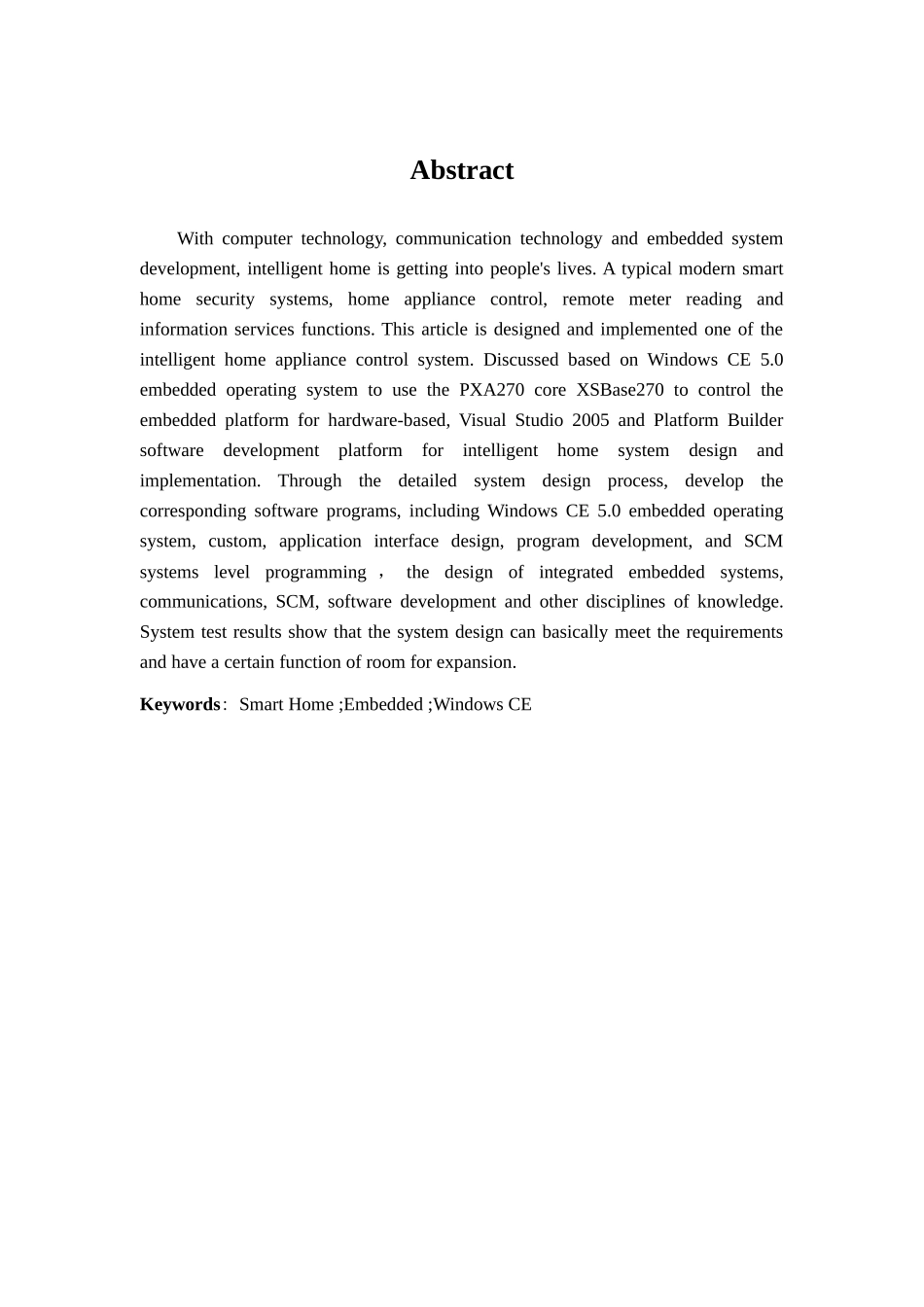 Abstract

With computer technology, communication technology and embedded system development, intelligent home is getting into people's lives. A typical modern smart home security systems, home appliance control, remote meter reading and information services functions. This article is designed and implemented one of the intelligent home appliance control system. Discussed based on Windows CE 5.0 embedded operating system to use the PXA270 core XSBase270 to control the embedded platform for hardware-based, Visual Studio 2005 and Platform Builder software development platform for intelligent home system design and implementation. Through the detailed system design process, develop the corresponding software programs, including Windows CE 5.0 embedded operating system, custom, application interface design, program development, and SCM systems level programming ， the design of integrated embedded systems, communications, SCM, software development and other disciplines of knowledge. System test results show that the system design can basically meet the requirements and have a certain function of room for expansion.

Keywords： Smart Home ;Embedded ;Windows CE